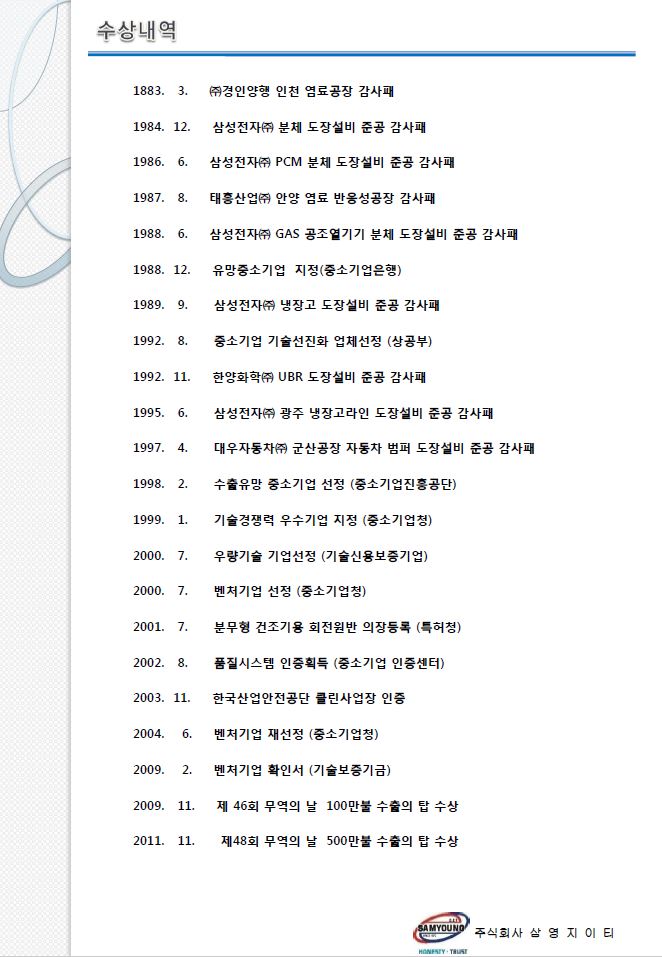 수상내역

1883. 3. ㈜경인양행 인천 염료공장 감사패

1984. 12. 삼성전자㈜ 분체 도장설비 준공 감사패

1986. 6. 삼성전자㈜ PCM 분체 도장설비 준공 감사패

1987. 8. 태흥산업㈜ 안양 염료 반응성공장 감사패

1988. 6. 삼성전자㈜ GAS 공조열기기 분체 도장설비 준공 감사패

1988. 12. 유망중소기업 지정(중소기업은행)

1989. 9. 삼성전자㈜ 냉장고 도장설비 준공 감사패

1992. 8. 중소기업 기술선진화 업체선정 (상공부)

1992. 11. 한양화학㈜ UBR 도장설비 준공 감사패

1995. 6. 삼성전자㈜ 광주 냉장고라인 도장설비 준공 감사패

1997. 4. 대우자동차㈜ 군산공장 자동차 범퍼 도장설비 준공 감사패

1998. 2. 수출유망 중소기업 선정 (중소기업진흥공단)

1999. 1. 기술경쟁력 우수기업 지정 (중소기업청)

2000. 7. 우량기술 기업선정 (기술신용보증기업)

2000. 7. 벤처기업 선정 (중소기업청)

2001. 7. 분무형 건조기용 회전원반 의장등록 (특허청)

2002. 8. 품질시스템 인증획득 (중소기업 인증센터)

2003. 11. 한국산업안전공단 클린사업장 인증

2004. 6. 벤처기업 재선정 (중소기업청)

2009. 2. 벤처기업 확인서 (기술보증기금)

2009. 11. 제 46회 무역의 날 100만불 수출의 탑 수상

2011. 11. 제48회 무역의 날 500만불 수출의 탑 수상

SAMYOUNG
HONESTY · TRUST
주식회사 삼 영 지 이 티